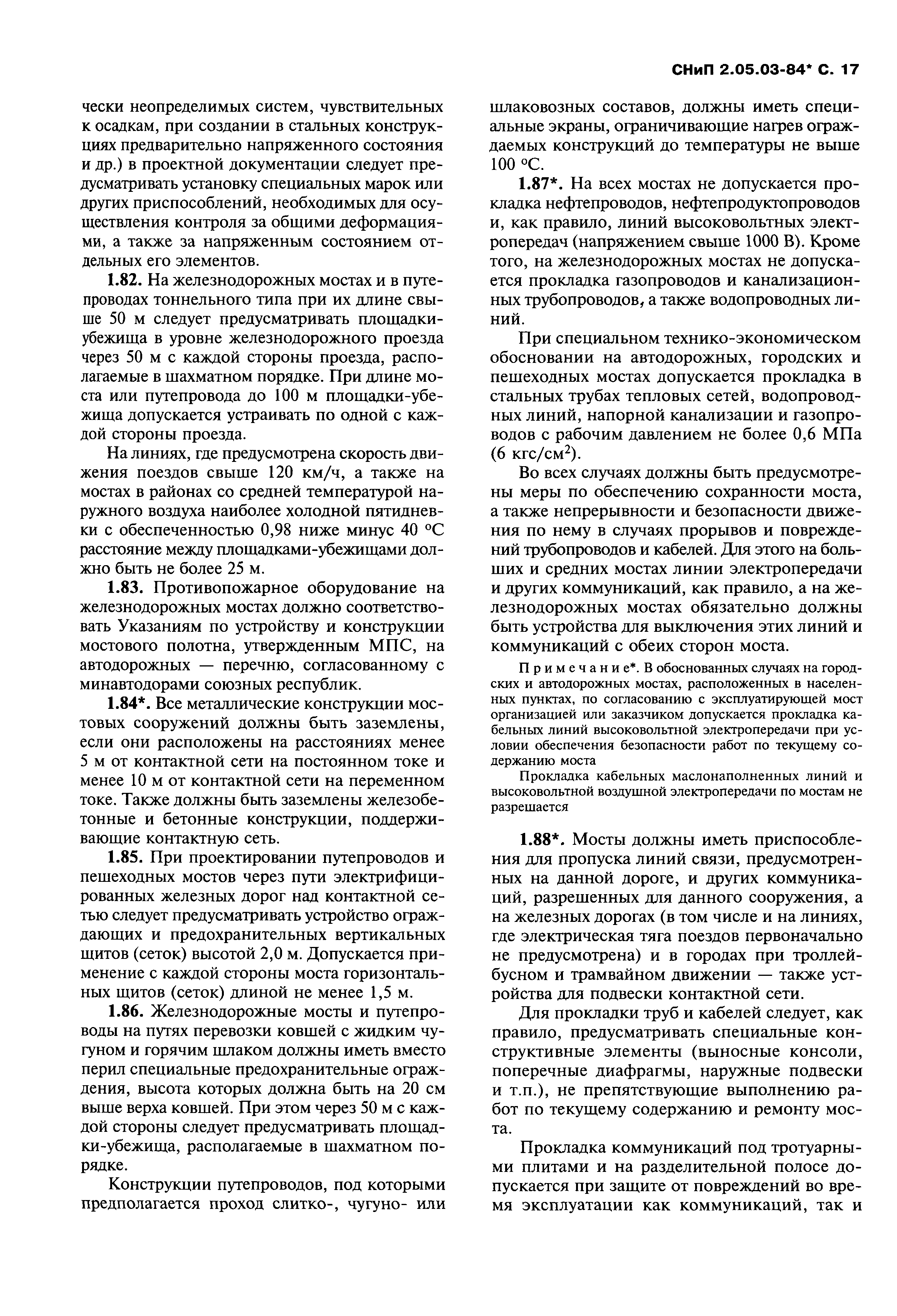 СНиП 2.05.03-84* С. 17

чески неопределимых систем, чувствительных к осадкам, при создании в стальных конструкциях предварительно напряженного состояния и др.) в проектной документации следует предусматривать установку специальных марок или других приспособлений, необходимых для осуществления контроля за общими деформациями, а также за напряженным состоянием отдельных его элементов.

1.82. На железнодорожных мостах и в путепроводах тоннельного типа при их длине свыше 50 м следует предусматривать площадки-убежища в уровне железнодорожного проезда через 50 м с каждой стороны проезда, располагаемые в шахматном порядке. При длине моста или путепровода до 100 м площадки-убежища допускается устраивать по одной с каждой стороны проезда.

На линиях, где предусмотрена скорость движения поездов свыше 120 км/ч, а также на мостах в районах со средней температурой наружного воздуха наиболее холодной пятидневки с обеспеченностью 0,98 ниже минус 40 °С расстояние между площадками-убежищами должно быть не более 25 м.

1.83. Противопожарное оборудование на железнодорожных мостах должно соответствовать Указаниям по устройству и конструкции мостового полотна, утвержденным МПС, на автодорожных — перечню, согласованному с минавтодорами союзных республик.

1.84*. Все металлические конструкции мостовых сооружений должны быть заземлены, если они расположены на расстояниях менее 5 м от контактной сети на постоянном токе и менее 10 м от контактной сети на переменном токе. Также должны быть заземлены железобетонные и бетонные конструкции, поддерживающие контактную сеть.

1.85. При проектировании путепроводов и пешеходных мостов через пути электрифицированных железных дорог над контактной сетью следует предусматривать устройство ограждающих и предохранительных вертикальных щитов (сеток) высотой 2,0 м. Допускается применение с каждой стороны моста горизонтальных щитов (сеток) длиной не менее 1,5 м.

1.86. Железнодорожные мосты и путепроводы на путях перевозки ковшей с жидким чугуном и горячим шлаком должны иметь вместо перил специальные предохранительные ограждения, высота которых должна быть на 20 см выше верха ковшей. При этом через 50 м с каждой стороны следует предусматривать площадки-убежища, располагаемые в шахматном порядке.

Конструкции путепроводов, под которыми предполагается проход слитко-, чугуно- или шлаковозных составов, должны иметь специальные экраны, ограничивающие нагрев ограждаемых конструкций до температуры не выше 100 °С.

1.87*. На всех мостах не допускается прокладка нефтепроводов, нефтепродуктопроводов и, как правило, линий высоковольтных электропередач (напряжением свыше 1000 В). Кроме того, на железнодорожных мостах не допускается прокладка газопроводов и канализационных трубопроводов, а также водопроводных линий.

При специальном технико-экономическом обосновании на автодорожных, городских и пешеходных мостах допускается прокладка в стальных трубах тепловых сетей, водопроводных линий, напорной канализации и газопроводов с рабочим давлением не более 0,6 МПа (6 кгс/см$^2$).

Во всех случаях должны быть предусмотрены меры по обеспечению сохранности моста, а также непрерывности и безопасности движения по нему в случаях прорывов и повреждений трубопроводов и кабелей. Для этого на больших и средних мостах линии электропередачи и других коммуникаций, как правило, а на железнодорожных мостах обязательно должны быть устройства для выключения этих линий и коммуникаций с обеих сторон моста.

Примечание*. В обоснованных случаях на городских и автодорожных мостах, расположенных в населенных пунктах, по согласованию с эксплуатирующей мост организацией или заказчиком допускается прокладка кабельных линий высоковольтной электропередачи при условии обеспечения безопасности работ по текущему содержанию моста

Прокладка кабельных маслонаполненных линий и высоковольтной воздушной электропередачи по мостам не разрешается

1.88*. Мосты должны иметь приспособления для пропуска линий связи, предусмотренных на данной дороге, и других коммуникаций, разрешенных для данного сооружения, а на железных дорогах (в том числе и на линиях, где электрическая тяга поездов первоначально не предусмотрена) и в городах при троллейбусном и трамвайном движении — также устройства для подвески контактной сети.

Для прокладки труб и кабелей следует, как правило, предусматривать специальные конструктивные элементы (выносные консоли, поперечные диафрагмы, наружные подвески и т.п.), не препятствующие выполнению работ по текущему содержанию и ремонту моста.

Прокладка коммуникаций под тротуарными плитами и на разделительной полосе допускается при защите от повреждений во время эксплуатации как коммуникаций, так и